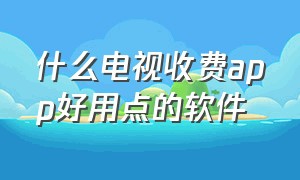 什么电视收费app好用点的软件